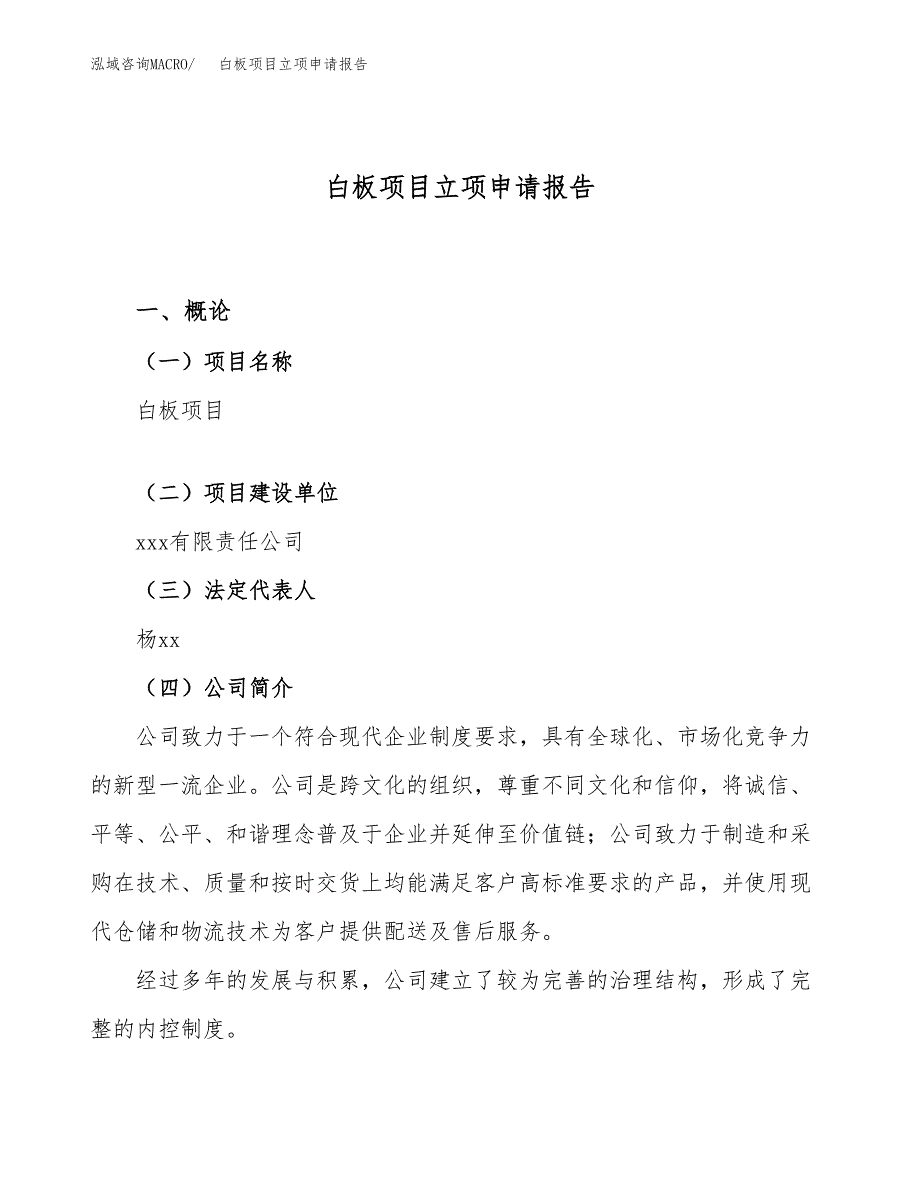 泓域咨询MACRO/　白板项目立项申请报告

白板项目立项申请报告

一、概论

（一）项目名称

白板项目

（二）项目建设单位

xxx有限责任公司

（三）法定代表人

杨xx

（四）公司简介

公司致力于一个符合现代企业制度要求，具有全球化、市场化竞争力的新型一流企业。公司是跨文化的组织，尊重不同文化和信仰，将诚信、平等、公平、和谐理念普及于企业并延伸至价值链；公司致力于制造和采购在技术、质量和按时交货上均能满足客户高标准要求的产品，并使用现代仓储和物流技术为客户提供配送及售后服务。

经过多年的发展与积累，公司建立了较为完善的治理结构，形成了完整的内控制度。